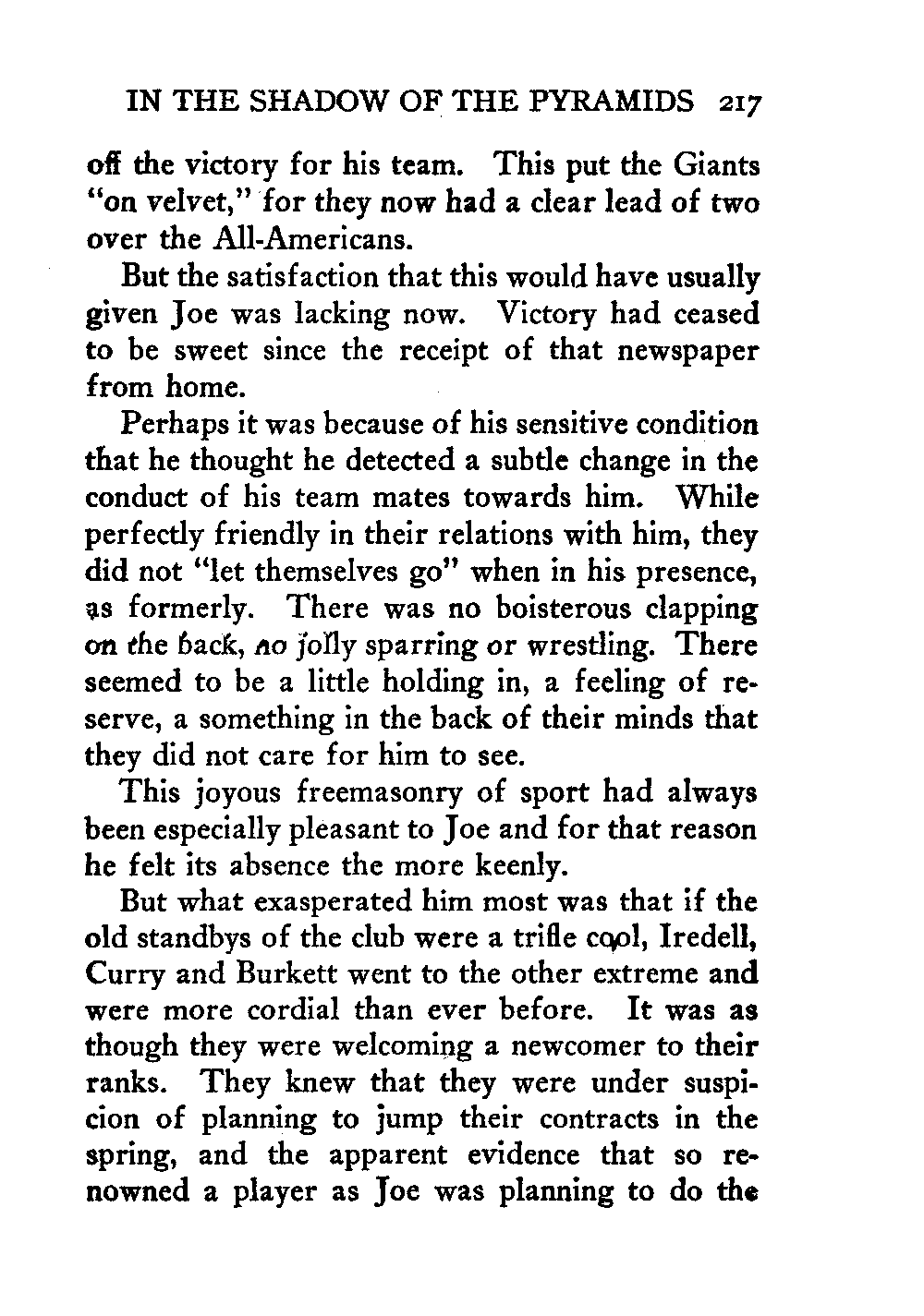 IN THE SHADOW OF THE PYRAMIDS 217

off the victory for his team. This put the Giants "on velvet," for they now had a clear lead of two over the All-Americans.

But the satisfaction that this would have usually given Joe was lacking now. Victory had ceased to be sweet since the receipt of that newspaper from home.

Perhaps it was because of his sensitive condition that he thought he detected a subtle change in the conduct of his team mates towards him. While perfectly friendly in their relations with him, they did not "let themselves go" when in his presence, as formerly. There was no boisterous clapping on the back, no jolly sparring or wrestling. There seemed to be a little holding in, a feeling of reserve, a something in the back of their minds that they did not care for him to see.

This joyous freemasonry of sport had always been especially pleasant to Joe and for that reason he felt its absence the more keenly.

But what exasperated him most was that if the old standbys of the club were a trifle cool, Iredell, Curry and Burkett went to the other extreme and were more cordial than ever before. It was as though they were welcoming a newcomer to their ranks. They knew that they were under suspicion of planning to jump their contracts in the spring, and the apparent evidence that so renowned a player as Joe was planning to do the